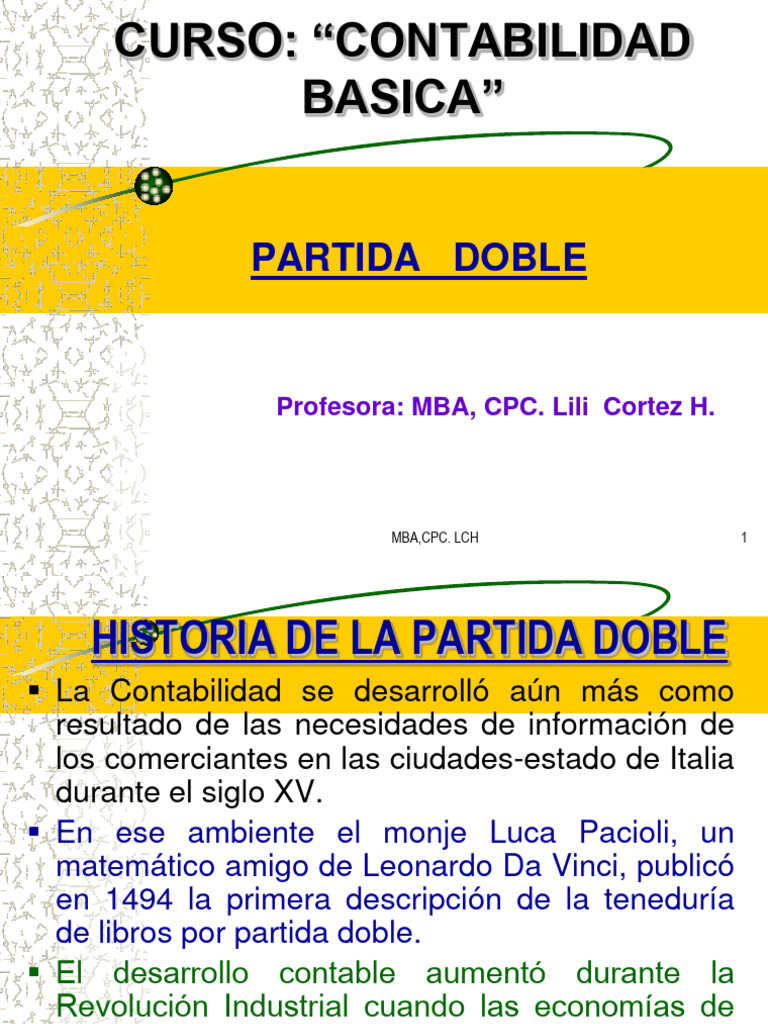 CURSO: “CONTABILIDAD BASICA”

PARTIDA DOBLE

Profesora: MBA, CPC. Lili Cortez H.

MBA,CPC. LCH

1

HISTORIA DE LA PARTIDA DOBLE

▪ La Contabilidad se desarrolló aún más como resultado de las necesidades de información de los comerciantes en las ciudades-estado de Italia durante el siglo XV.

▪ En ese ambiente el monje Luca Pacioli, un matemático amigo de Leonardo Da Vinci, publicó en 1494 la primera descripción de la teneduría de libros por partida doble.

▪ El desarrollo contable aumentó durante la Revolución Industrial cuando las economías de